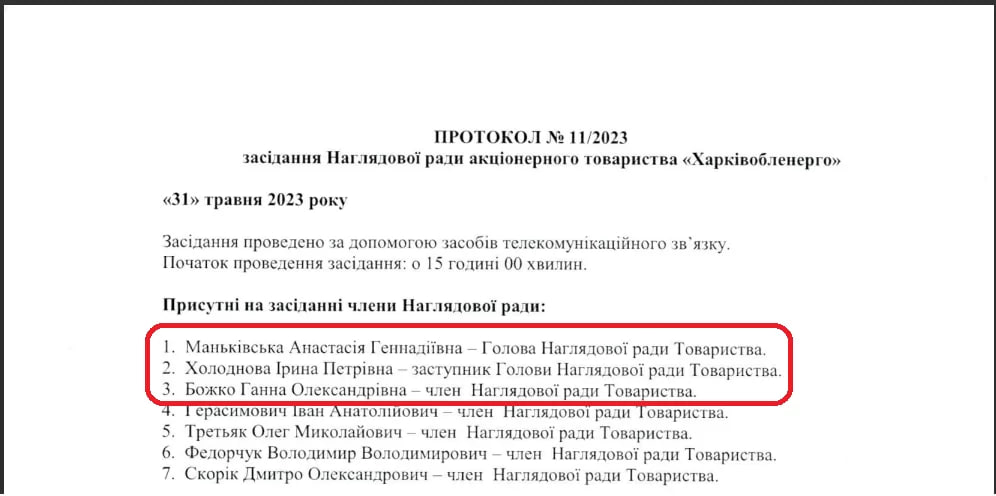 ПРОТОКОЛ № 11/2023
засідання Наглядової ради акціонерного товариства «Харківобленерго»

«31» травня 2023 року

Засідання проведено за допомогою засобів телекомунікаційного зв'язку.
Початок проведення засідання: о 15 годині 00 хвилин.

Присутні на засіданні члени Наглядової ради:

1. Маньківська Анастасія Геннадіївна – Голова Наглядової ради Товариства.
2. Холоднова Ірина Петрівна – заступник Голови Наглядової ради Товариства.
3. Божко Ганна Олександрівна – член Наглядової ради Товариства.
4. Герасимович Іван Анатолійович – член Наглядової ради Товариства.
5. Третьяк Олег Миколайович – член Наглядової ради Товариства.
6. Федорчук Володимир Володимирович – член Наглядової ради Товариства.
7. Скорік Дмитро Олександрович – член Наглядової ради Товариства.